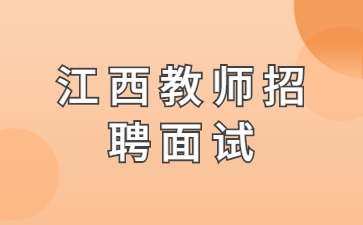 江西教师招聘面试